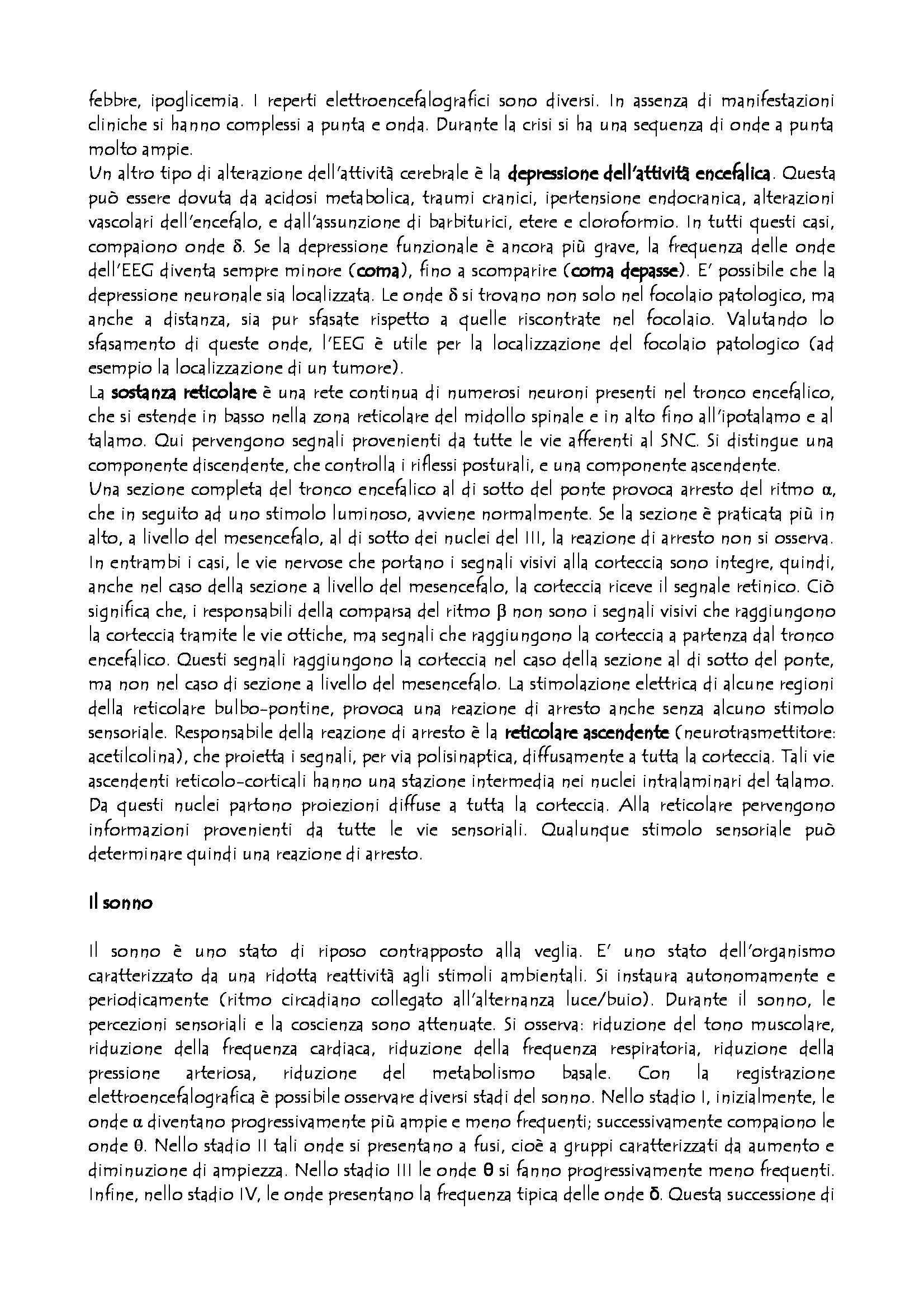 febbre, ipoglicemia. I reperti elettroencefalografici sono diversi. In assenza di manifestazioni cliniche si hanno complessi a punta e onda. Durante la crisi si ha una sequenza di onde a punta molto ampie.
Un altro tipo di alterazione dell'attività cerebrale è la depressione dell'attività encefalica. Questa può essere dovuta da acidosi metabolica, traumi cranici, ipertensione endocranica, alterazioni vascolari dell'encefalo, e dall'assunzione di barbiturici, etere e cloroformio. In tutti questi casi, compaiono onde δ. Se la depressione funzionale è ancora più grave, la frequenza delle onde dell'EEG diventa sempre minore (coma), fino a scomparire (coma depasse). E' possibile che la depressione neuronale sia localizzata. Le onde δ si trovano non solo nel focolaio patologico, ma anche a distanza, sia pur sfasate rispetto a quelle riscontrate nel focolaio. Valutando lo sfasamento di queste onde, l'EEG è utile per la localizzazione del focolaio patologico (ad esempio la localizzazione di un tumore).
La sostanza reticolare è una rete continua di numerosi neuroni presenti nel tronco encefalico, che si estende in basso nella zona reticolare del midollo spinale e in alto fino all'ipotalamo e al talamo. Qui pervengono segnali provenienti da tutte le vie afferenti al SNC. Si distingue una componente discendente, che controlla i riflessi posturali, e una componente ascendente.
Una sezione completa del tronco encefalico al di sotto del ponte provoca arresto del ritmo α, che in seguito ad uno stimolo luminoso, avviene normalmente. Se la sezione è praticata più in alto, a livello del mesencefalo, al di sotto dei nuclei del III, la reazione di arresto non si osserva. In entrambi i casi, le vie nervose che portano i segnali visivi alla corteccia sono integre, quindi, anche nel caso della sezione a livello del mesencefalo, la corteccia riceve il segnale retinico. Ciò significa che, i responsabili della comparsa del ritmo β non sono i segnali visivi che raggiungono la corteccia tramite le vie ottiche, ma segnali che raggiungono la corteccia a partenza dal tronco encefalico. Questi segnali raggiungono la corteccia nel caso della sezione al di sotto del ponte, ma non nel caso di sezione a livello del mesencefalo. La stimolazione elettrica di alcune regioni della reticolare bulbo-pontine, provoca una reazione di arresto anche senza alcuno stimolo sensoriale. Responsabile della reazione di arresto è la reticolare ascendente (neurotrasmettitore: acetilcolina), che proietta i segnali, per via polisinaptica, diffusamente a tutta la corteccia. Tali vie ascendenti reticolo-corticali hanno una stazione intermedia nei nuclei intralaminari del talamo. Da questi nuclei partono proiezioni diffuse a tutta la corteccia. Alla reticolare pervengono informazioni provenienti da tutte le vie sensoriali. Qualunque stimolo sensoriale può determinare quindi una reazione di arresto.

Il sonno

Il sonno è uno stato di riposo contrapposto alla veglia. E' uno stato dell'organismo caratterizzato da una ridotta reattività agli stimoli ambientali. Si instaura autonomamente e periodicamente (ritmo circadiano collegato all'alternanza luce/buio). Durante il sonno, le percezioni sensoriali e la coscienza sono attenuate. Si osserva: riduzione del tono muscolare, riduzione della frequenza cardiaca, riduzione della frequenza respiratoria, riduzione della pressione arteriosa, riduzione del metabolismo basale. Con la registrazione elettroencefalografica è possibile osservare diversi stadi del sonno. Nello stadio I, inizialmente, le onde α diventano progressivamente più ampie e meno frequenti; successivamente compaiono le onde θ. Nello stadio II tali onde si presentano a fusi, cioè a gruppi caratterizzati da aumento e diminuzione di ampiezza. Nello stadio III le onde θ si fanno progressivamente meno frequenti. Infine, nello stadio IV, le onde presentano la frequenza tipica delle onde δ. Questa successione di